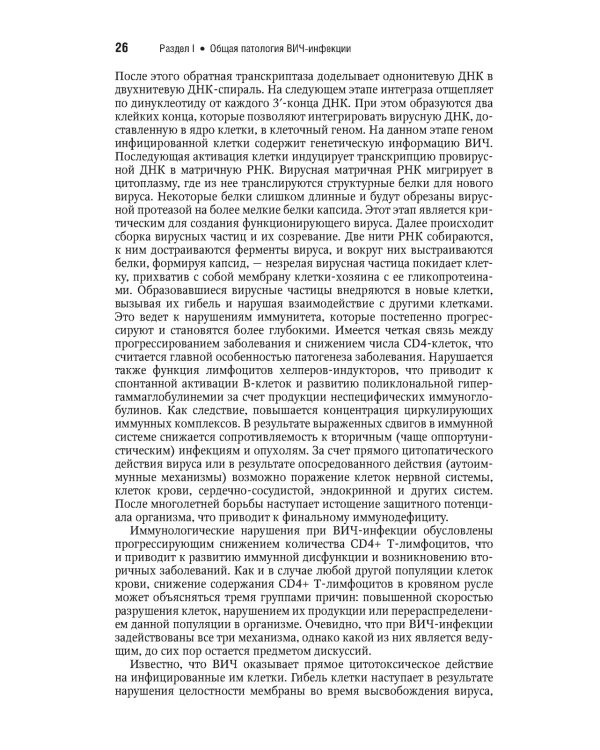 26 Раздел I • Общая патология ВИЧ-инфекции

После этого обратная транскриптаза доделывает однонитевую ДНК в двухнитевую ДНК-спираль. На следующем этапе интеграза отщепляет по динуклеотиду от каждого 3′-конца ДНК. При этом образуются два клейких конца, которые позволяют интегрировать вирусную ДНК, доставленную в ядро клетки, в клеточный геном. На данном этапе геном инфицированной клетки содержит генетическую информацию ВИЧ. Последующая активация клетки индуцирует транскрипцию провирусной ДНК в матричную РНК. Вирусная матричная РНК мигрирует в цитоплазму, где из нее транслируются структурные белки для нового вируса. Некоторые белки слишком длинные и будут обрезаны вирусной протеазой на более мелкие белки капсида. Этот этап является критическим для создания функционирующего вируса. Далее происходит сборка вирусных частиц и их созревание. Две нити РНК собираются, к ним достраиваются ферменты вируса, и вокруг них выстраиваются белки, формируя капсид, — незрелая вирусная частица покидает клетку, прихватив с собой мембрану клетки-хозяина с ее гликопротеинами. Образовавшиеся вирусные частицы внедряются в новые клетки, вызывая их гибель и нарушая взаимодействие с другими клетками. Это ведет к нарушениям иммунитета, которые постепенно прогрессируют и становятся более глубокими. Имеется четкая связь между прогрессированием заболевания и снижением числа CD4-клеток, что считается главной особенностью патогенеза заболевания. Нарушается также функция лимфоцитов хелперов-индукторов, что приводит к спонтанной активации В-клеток и развитию поликлональной гипергаммаглобулинемии за счет продукции неспецифических иммуноглобулинов. Как следствие, повышается концентрация циркулирующих иммунных комплексов. В результате выраженных сдвигов в иммунной системе снижается сопротивляемость к вторичным (чаще оппортунистическим) инфекциям и опухолям. За счет прямого цитопатического действия вируса или в результате опосредованного действия (аутоиммунные механизмы) возможно поражение клеток нервной системы, клеток крови, сердечно-сосудистой, эндокринной и других систем. После многолетней борьбы наступает истощение защитного потенциала организма, что приводит к финальному иммунодефициту.

Иммунологические нарушения при ВИЧ-инфекции обусловлены прогрессирующим снижением количества CD4+ Т-лимфоцитов, что и приводит к развитию иммунной дисфункции и возникновению вторичных заболеваний. Как и в случае любой другой популяции клеток крови, снижение содержания CD4+ Т-лимфоцитов в кровяном русле может объясняться тремя группами причин: повышенной скоростью разрушения клеток, нарушением их продукции или перераспределением данной популяции в организме. Очевидно, что при ВИЧ-инфекции задействованы все три механизма, однако какой из них является ведущим, до сих пор остается предметом дискуссий.

Известно, что ВИЧ оказывает прямое цитотоксическое действие на инфицированные им клетки. Гибель клетки наступает в результате нарушения целостности мембраны во время высвобождения вируса,